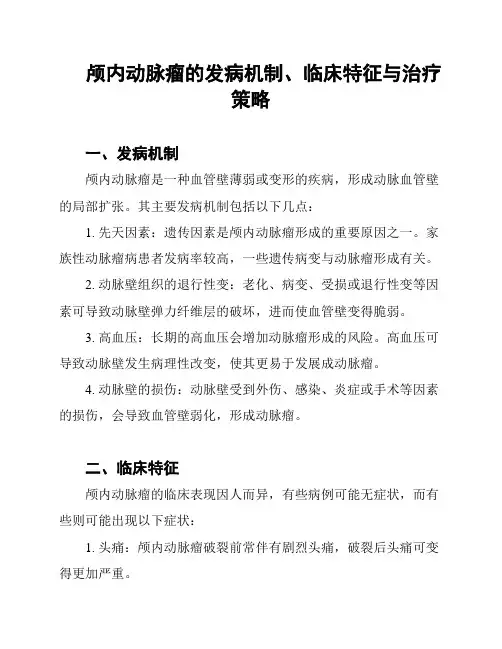 颅内动脉瘤的发病机制、临床特征与治疗策略

一、发病机制

颅内动脉瘤是一种血管壁薄弱或变形的疾病，形成动脉血管壁的局部扩张。其主要发病机制包括以下几点：

1. 先天因素：遗传因素是颅内动脉瘤形成的重要原因之一。家族性动脉瘤病患者发病率较高，一些遗传病变与动脉瘤形成有关。

2. 动脉壁组织的退行性变：老化、病变、受损或退行性变等因素可导致动脉壁弹力纤维层的破坏，进而使血管壁变得脆弱。

3. 高血压：长期的高血压会增加动脉瘤形成的风险。高血压可导致动脉壁发生病理性改变，使其更易于发展成动脉瘤。

4. 动脉壁的损伤：动脉壁受到外伤、感染、炎症或手术等因素的损伤，会导致血管壁弱化，形成动脉瘤。

二、临床特征

颅内动脉瘤的临床表现因人而异，有些病例可能无症状，而有些则可能出现以下症状：

1. 头痛：颅内动脉瘤破裂前常伴有剧烈头痛，破裂后头痛可变得更加严重。